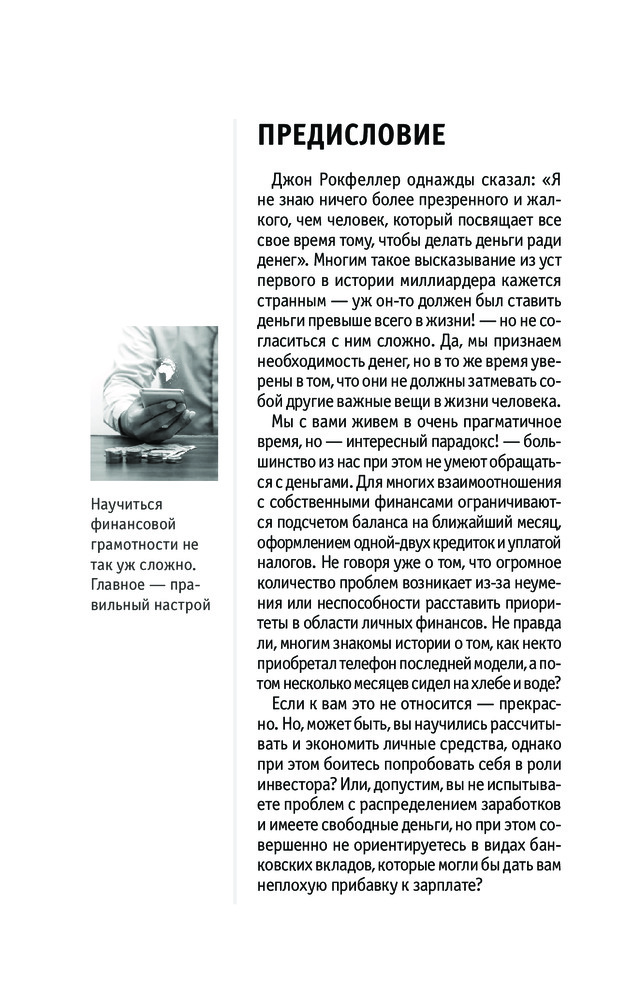 ПРЕДИСЛОВИЕ

Джон Рокфеллер однажды сказал: «Я не знаю ничего более презренного и жалкого, чем человек, который посвящает все свое время тому, чтобы делать деньги ради денег». Многим такое высказывание из уст первого в истории миллиардера кажется странным — уж он-то должен был ставить деньги превыше всего в жизни! — но не согласиться с ним сложно. Да, мы признаем необходимость денег, но в то же время уверены в том, что они не должны затмевать собой другие важные вещи в жизни человека.

Мы с вами живем в очень прагматичное время, но — интересный парадокс! — большинство из нас при этом не умеют обращаться с деньгами. Для многих взаимоотношения с собственными финансами ограничиваются подсчетом баланса на ближайший месяц, оформлением одной-двух кредиток и уплатой налогов. Не говоря уже о том, что огромное количество проблем возникает из-за неумения или неспособности расставить приоритеты в области личных финансов. Не правда ли, многим знакомы истории о том, как некто приобретал телефон последней модели, а потом несколько месяцев сидел на хлебе и воде?

Если к вам это не относится — прекрасно. Но, может быть, вы научились рассчитывать и экономить личные средства, однако при этом боитесь попробовать себя в роли инвестора? Или, допустим, вы не испытываете проблем с распределением заработков и имеете свободные деньги, но при этом совершенно не ориентируетесь в видах банковских вкладов, которые могли бы дать вам неплохую прибавку к зарплате?

Научиться финансовой грамотности не так уж сложно. Главное — правильный настрой